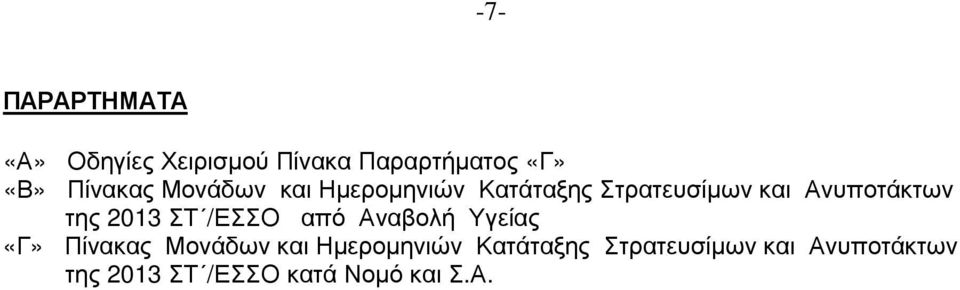 -7-

ΠΑΡΑΡΤΗΜΑΤΑ

«Α» Οδηγίες Χειρισμού Πίνακα Παραρτήματος «Γ»
«Β» Πίνακας Μονάδων και Ημερομηνιών Κατάταξης Στρατευσίμων και Ανυποτάκτων της 2013 ΣΤ΄/ΕΣΣΟ από Αναβολή Υγείας
«Γ» Πίνακας Μονάδων και Ημερομηνιών Κατάταξης Στρατευσίμων και Ανυποτάκτων της 2013 ΣΤ΄/ΕΣΣΟ κατά Νομό και Σ.Α.